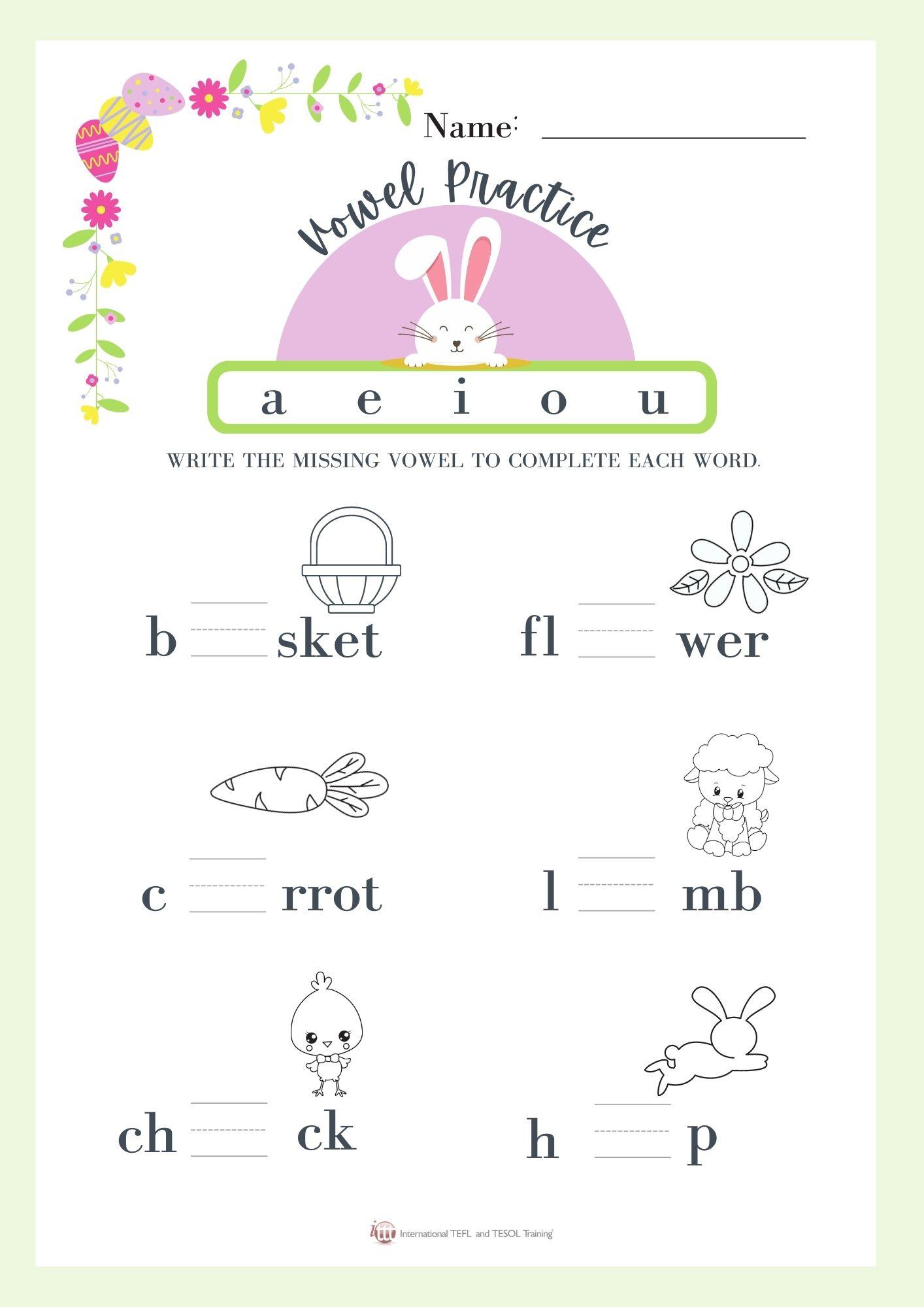 Name: ____

Vowel Practice

a e i o u

WRITE THE MISSING VOWEL TO COMPLETE EACH WORD.

b ____ sket

fl ____ wer

c ____ rrot

l ____ mb

ch ____ ck

h ____ p

International TEFL and TESOL Training